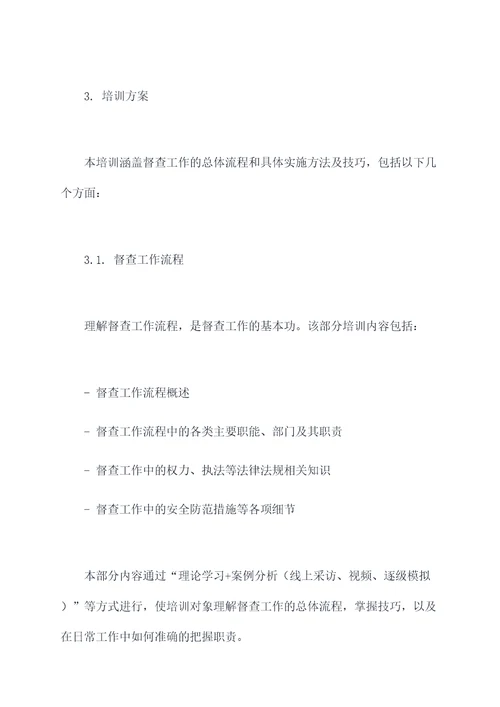 3. 培训方案

本培训涵盖督查工作的总体流程和具体实施方法及技巧，包括以下几个方面：

3.1. 督查工作流程

理解督查工作流程，是督查工作的基本功。该部分培训内容包括：

- 督查工作流程概述

- 督查工作流程中的各类主要职能、部门及其职责

- 督查工作中的权力、执法等法律法规相关知识

- 督查工作中的安全防范措施等各项细节

本部分内容通过“理论学习+案例分析（线上采访、视频、逐级模拟）”等方式进行，使培训对象理解督查工作的总体流程，掌握技巧，以及在日常工作中如何准确的把握职责。